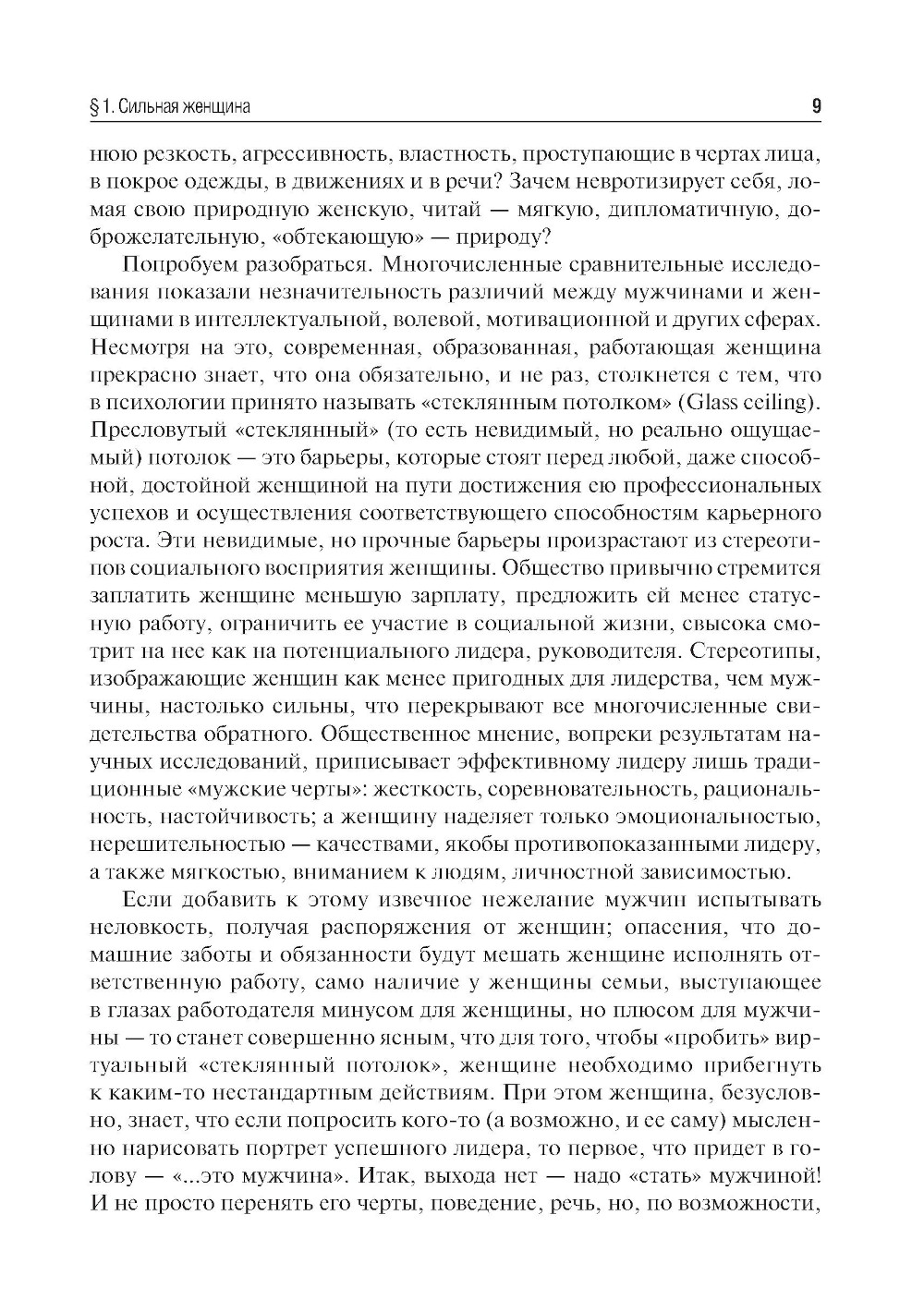 § 1. Сильная женщина 9

нюю резкость, агрессивность, властность, проступающие в чертах лица, в покрое одежды, в движениях и в речи? Зачем невротизирует себя, ломая свою природную женскую, читай — мягкую, дипломатичную, доброжелательную, «обтекающую» — природу?

Попробуем разобраться. Многочисленные сравнительные исследования показали незначительность различий между мужчинами и женщинами в интеллектуальной, волевой, мотивационной и других сферах. Несмотря на это, современная, образованная, работающая женщина прекрасно знает, что она обязательно, и не раз, столкнется с тем, что в психологии принято называть «стеклянным потолком» (Glass ceiling). Пресловутый «стеклянный» (то есть невидимый, но реально ощущаемый) потолок — это барьеры, которые стоят перед любой, даже способной, достойной женщиной на пути достижения ею профессиональных успехов и осуществления соответствующего способностям карьерного роста. Эти невидимые, но прочные барьеры произрастают из стереотипов социального восприятия женщины. Общество привычно стремится заплатить женщине меньшую зарплату, предложить ей менее статусную работу, ограничить ее участие в социальной жизни, свысока смотрит на нее как на потенциального лидера, руководителя. Стереотипы, изображающие женщин как менее пригодных для лидерства, чем мужчины, настолько сильны, что перекрывают все многочисленные свидетельства обратного. Общественное мнение, вопреки результатам научных исследований, приписывает эффективному лидеру лишь традиционные «мужские черты»: жесткость, соревновательность, рациональность, настойчивость; а женщину наделяет только эмоциональностью, нерешительностью — качествами, якобы противопоказанными лидеру, а также мягкостью, вниманием к людям, личностной зависимостью.

Если добавить к этому извечное нежелание мужчин испытывать неловкость, получая распоряжения от женщин; опасения, что домашние заботы и обязанности будут мешать женщине исполнять ответственную работу, само наличие у женщины семьи, выступающее в глазах работодателя минусом для женщины, но плюсом для мужчины — то станет совершенно ясным, что для того, чтобы «пробить» виртуальный «стеклянный потолок», женщине необходимо прибегнуть к каким-то нестандартным действиям. При этом женщина, безусловно, знает, что если попросить кого-то (а возможно, и ее саму) мысленно нарисовать портрет успешного лидера, то первое, что придет в голову — «...это мужчина». Итак, выхода нет — надо «стать» мужчиной! И не просто перенять его черты, поведение, речь, но, по возможности,